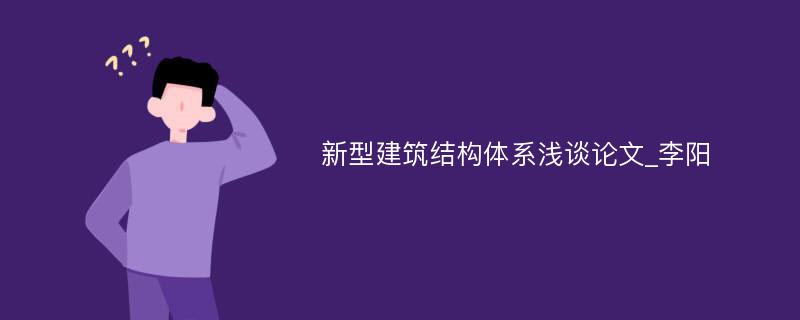 ???

新型建筑结构体系浅谈论文_李阳